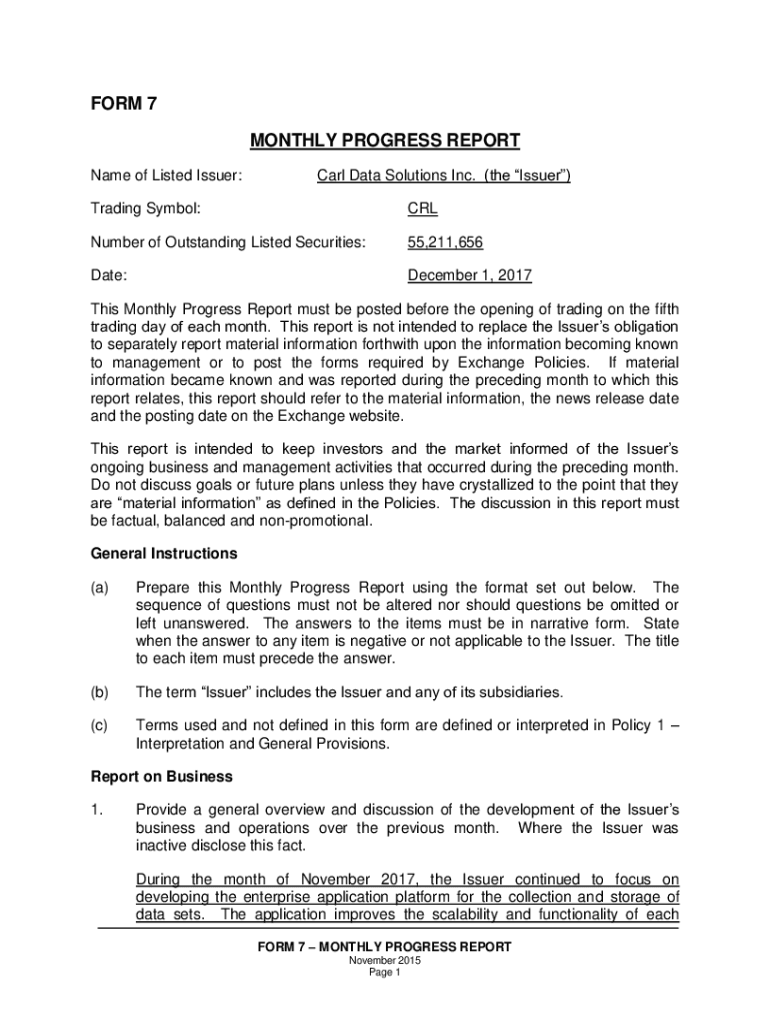 FORM 7

MONTHLY PROGRESS REPORT

Name of Listed Issuer: Carl Data Solutions Inc. (the “Issuer”)

Trading Symbol: CRL

Number of Outstanding Listed Securities: 55,211,656

Date: December 1, 2017

This Monthly Progress Report must be posted before the opening of trading on the fifth trading day of each month. This report is not intended to replace the Issuer’s obligation to separately report material information forthwith upon the information becoming known to management or to post the forms required by Exchange Policies. If material information became known and was reported during the preceding month to which this report relates, this report should refer to the material information, the news release date and the posting date on the Exchange website.

This report is intended to keep investors and the market informed of the Issuer’s ongoing business and management activities that occurred during the preceding month. Do not discuss goals or future plans unless they have crystallized to the point that they are “material information” as defined in the Policies. The discussion in this report must be factual, balanced and non-promotional.

General Instructions

(a) Prepare this Monthly Progress Report using the format set out below. The sequence of questions must not be altered nor should questions be omitted or left unanswered. The answers to the items must be in narrative form. State when the answer to any item is negative or not applicable to the Issuer. The title to each item must precede the answer.

(b) The term “Issuer” includes the Issuer and any of its subsidiaries.

(c) Terms used and not defined in this form are defined or interpreted in Policy 1 – Interpretation and General Provisions.

Report on Business

1. Provide a general overview and discussion of the development of the Issuer’s business and operations over the previous month. Where the Issuer was inactive disclose this fact.

During the month of November 2017, the Issuer continued to focus on developing the enterprise application platform for the collection and storage of data sets. The application improves the scalability and functionality of each

FORM 7 – MONTHLY PROGRESS REPORT
November 2015
Page 1